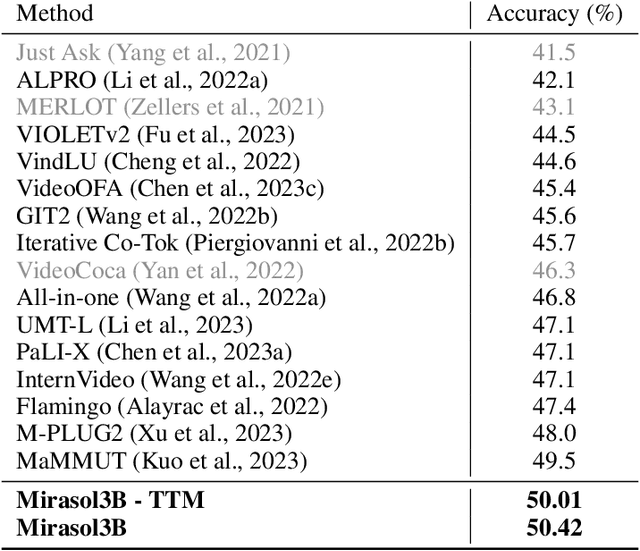 | Method | Accuracy (%) |
|---|---|
| Just Ask (Yang et al., 2021) | 41.5 |
| ALPRO (Li et al., 2022a) | 42.1 |
| MERLOT (Zellers et al., 2021) | 43.1 |
| VIOLETv2 (Fu et al., 2023) | 44.5 |
| VindLU (Cheng et al., 2022) | 44.6 |
| VideoOFA (Chen et al., 2023c) | 45.4 |
| GIT2 (Wang et al., 2022b) | 45.6 |
| Iterative Co-Tok (Piergiovanni et al., 2022b) | 45.7 |
| VideoCoca (Yan et al., 2022) | 46.3 |
| All-in-one (Wang et al., 2022a) | 46.8 |
| UMT-L (Li et al., 2023) | 47.1 |
| PaLI-X (Chen et al., 2023a) | 47.1 |
| InternVideo (Wang et al., 2022e) | 47.1 |
| Flamingo (Alayrac et al., 2022) | 47.4 |
| M-PLUG2 (Xu et al., 2023) | 48.0 |
| MaMMUT (Kuo et al., 2023) | 49.5 |
| Mirasol3B - TTM | 50.01 |
| Mirasol3B | 50.42 |